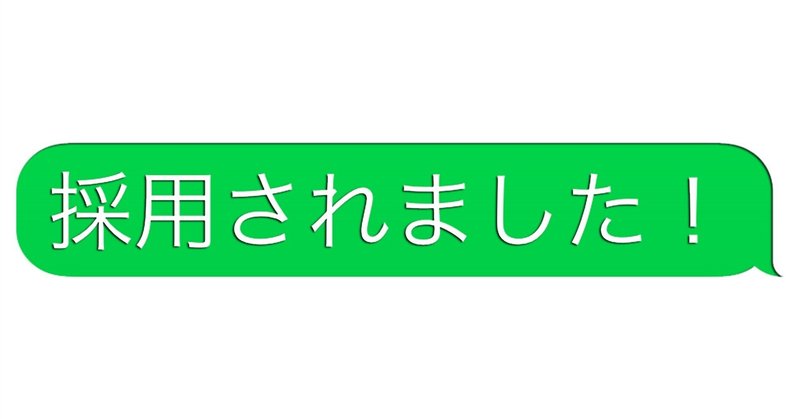 採用されました！